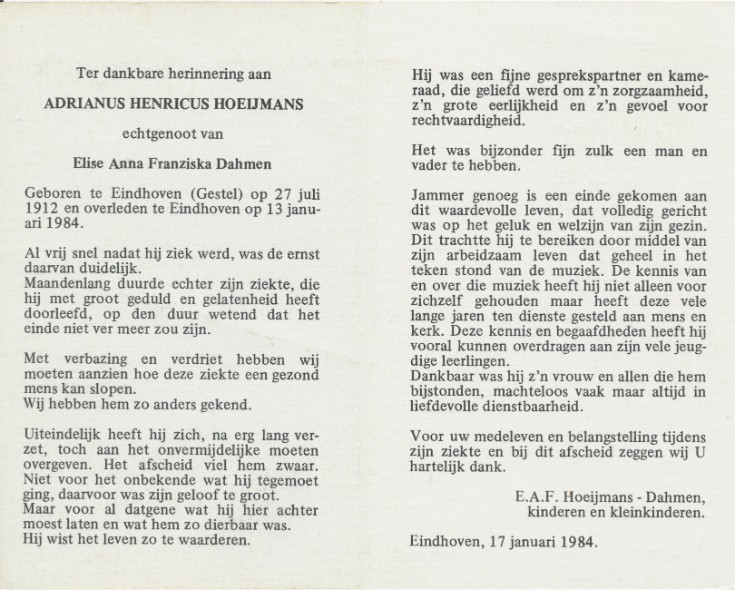 Ter dankbare herinnering aan

ADRIANUS HENRICUS HOEIJMANS

echtgenoot van

Elise Anna Franziska Dahmen

Geboren te Eindhoven (Gestel) op 27 juli 1912 en overleden te Eindhoven op 13 januari 1984.

Al vrij snel nadat hij ziek werd, was de ernst daarvan duidelijk.
Maandenlang duurde echter zijn ziekte, die hij met groot geduld en gelatenheid heeft doorleefd, op den duur wetend dat het einde niet ver meer zou zijn.

Met verbazing en verdriet hebben wij moeten aanzien hoe deze ziekte een gezond mens kan slopen.
Wij hebben hem zo anders gekend.

Uiteindelijk heeft hij zich, na erg lang verzet, toch aan het onvermijdelijke moeten overgeven. Het afscheid viel hem zwaar. Niet voor het onbekende wat hij tegemoet ging, daarvoor was zijn geloof te groot.
Maar voor al datgene wat hij hier achter moest laten en wat hem zo dierbaar was.
Hij wist het leven zo te waarderen.

Hij was een fijne gesprekspartner en kameraad, die geliefd werd om z'n zorgzaamheid, z'n grote eerlijkheid en z'n gevoel voor rechtvaardigheid.

Het was bijzonder fijn zulk een man en vader te hebben.

Jammer genoeg is een einde gekomen aan dit waardevolle leven, dat volledig gericht was op het geluk en welzijn van zijn gezin. Dit trachtte hij te bereiken door middel van zijn arbeidzaam leven dat geheel in het teken stond van de muziek. De kennis van en over die muziek heeft hij niet alleen voor zichzelf gehouden maar heeft deze vele lange jaren ten dienste gesteld aan mens en kerk. Deze kennis en begaafdheden heeft hij vooral kunnen overdragen aan zijn vele jeugdige leerlingen.
Dankbaar was hij z'n vrouw en allen die hem bijstonden, machteloos vaak maar altijd in liefdevolle dienstbaarheid.

Voor uw medeleven en belangstelling tijdens zijn ziekte en bij dit afscheid zeggen wij U hartelijk dank.

E.A.F. Hoeijmans - Dahmen,
kinderen en kleinkinderen.

Eindhoven, 17 januari 1984.